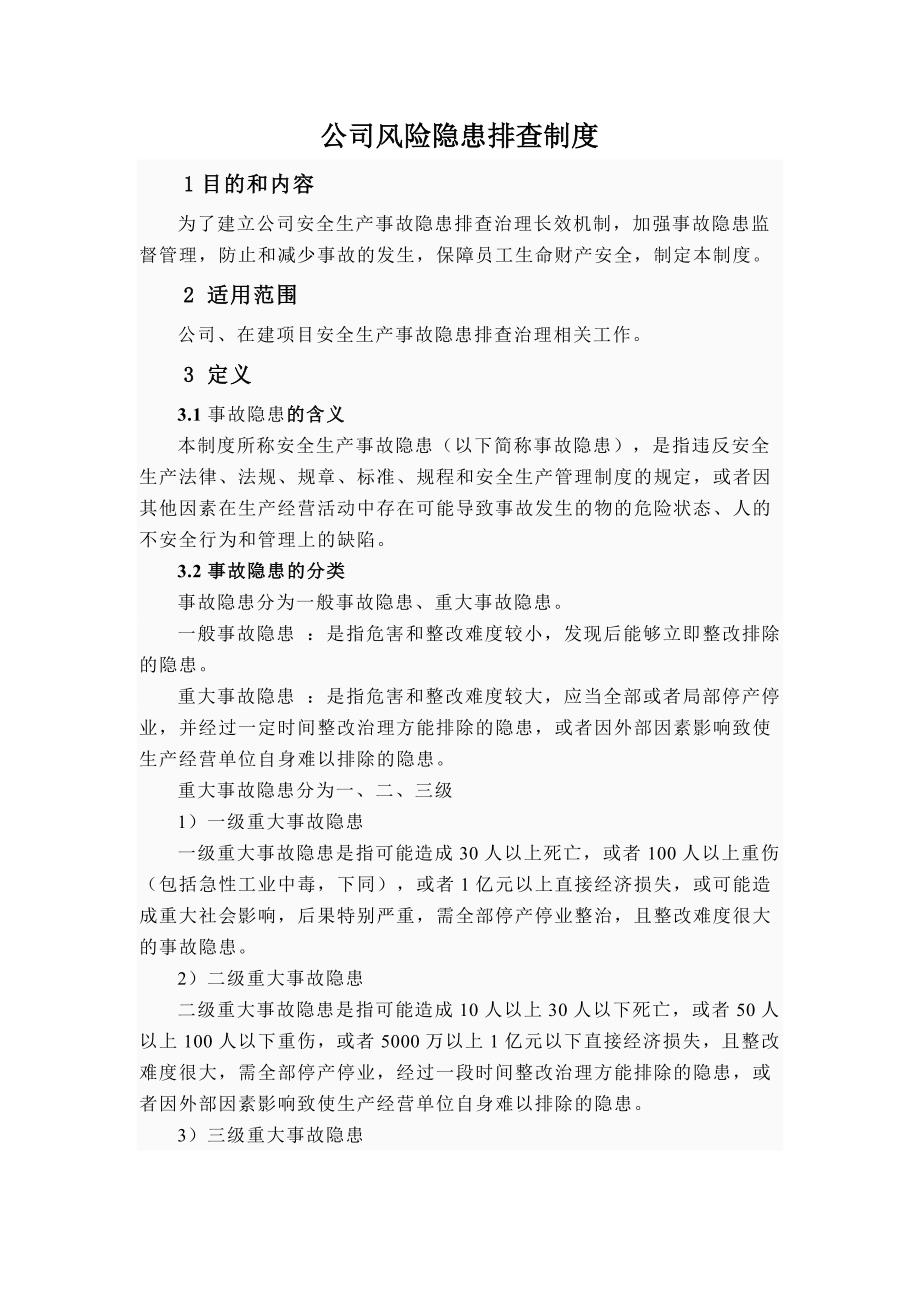 公司风险隐患排查制度

1 目的和内容

为了建立公司安全生产事故隐患排查治理长效机制，加强事故隐患监督管理，防止和减少事故的发生，保障员工生命财产安全，制定本制度。

2 适用范围

公司、在建项目安全生产事故隐患排查治理相关工作。

3 定义

3.1 事故隐患的含义

本制度所称安全生产事故隐患（以下简称事故隐患），是指违反安全生产法律、法规、规章、标准、规程和安全生产管理制度的规定，或者因其他因素在生产经营活动中存在可能导致事故发生的物的危险状态、人的不安全行为和管理上的缺陷。

3.2 事故隐患的分类

事故隐患分为一般事故隐患、重大事故隐患。

一般事故隐患 ：是指危害和整改难度较小，发现后能够立即整改排除的隐患。

重大事故隐患 ：是指危害和整改难度较大，应当全部或者局部停产停业，并经过一定时间整改治理方能排除的隐患，或者因外部因素影响致使生产经营单位自身难以排除的隐患。

重大事故隐患分为一、二、三级

1）一级重大事故隐患

一级重大事故隐患是指可能造成 30 人以上死亡，或者 100 人以上重伤（包括急性工业中毒，下同），或者 1 亿元以上直接经济损失，或可能造成重大社会影响，后果特别严重，需全部停产停业整治，且整改难度很大的事故隐患。

2）二级重大事故隐患

二级重大事故隐患是指可能造成 10 人以上 30 人以下死亡，或者 50 人以上 100 人以下重伤，或者 5000 万以上 1 亿元以下直接经济损失，且整改难度很大，需全部停产停业，经过一段时间整改治理方能排除的隐患，或者因外部因素影响致使生产经营单位自身难以排除的隐患。

3）三级重大事故隐患